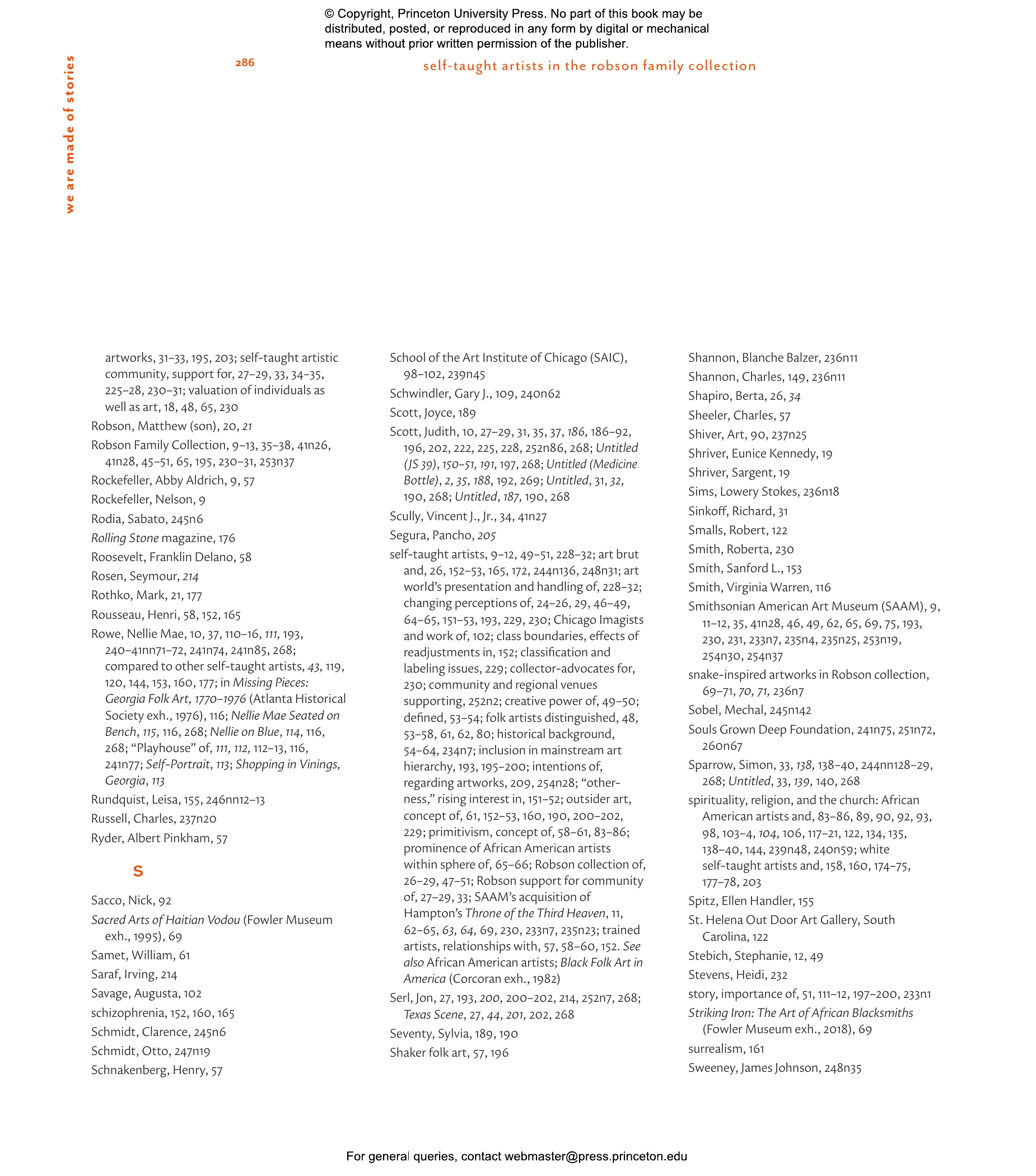 © Copyright, Princeton University Press. No part of this book may be distributed, posted, or reproduced in any form by digital or mechanical means without prior written permission of the publisher.

we are made of stories

286

self-taught artists in the robson family collection

artworks, 31–33, 195, 203; self-taught artistic community, support for, 27–29, 33, 34–35, 225–28, 230–31; valuation of individuals as well as art, 18, 48, 65, 230

Robson, Matthew (son), 20, 21

Robson Family Collection, 9–13, 35–38, 41n26, 41n28, 45–51, 65, 195, 230–31, 253n37

Rockefeller, Abby Aldrich, 9, 57

Rockefeller, Nelson, 9

Rodia, Sabato, 245n6

Rolling Stone magazine, 176

Roosevelt, Franklin Delano, 58

Rosen, Seymour, 214

Rothko, Mark, 21, 177

Rousseau, Henri, 58, 152, 165

Rowe, Nellie Mae, 10, 37, 110–16, 111, 193, 240–41nn71–72, 241n74, 241n85, 268; compared to other self-taught artists, 43, 119, 120, 144, 153, 160, 177; in Missing Pieces: Georgia Folk Art, 1770–1976 (Atlanta Historical Society exh., 1976), 116; Nellie Mae Seated on Bench, 115, 116, 268; Nellie on Blue, 114, 116, 268; "Playhouse" of, 111, 112, 112–13, 116, 241n77; Self-Portrait, 113; Shopping in Vinings, Georgia, 113

Rundquist, Leisa, 155, 246nn12–13

Russell, Charles, 237n20

Ryder, Albert Pinkham, 57

S

Sacco, Nick, 92

Sacred Arts of Haitian Vodou (Fowler Museum exh., 1995), 69

Samet, William, 61

Saraf, Irving, 214

Savage, Augusta, 102

schizophrenia, 152, 160, 165

Schmidt, Clarence, 245n6

Schmidt, Otto, 247n19

Schnakenberg, Henry, 57

School of the Art Institute of Chicago (SAIC), 98–102, 239n45

Schwindler, Gary J., 109, 240n62

Scott, Joyce, 189

Scott, Judith, 10, 27–29, 31, 35, 37, 186, 186–92, 196, 202, 222, 225, 228, 252n86, 268; Untitled (JS 39), 150–51, 191, 197, 268; Untitled (Medicine Bottle), 2, 35, 188, 192, 269; Untitled, 31, 32, 190, 268; Untitled, 187, 190, 268

Scully, Vincent J., Jr., 34, 41n27

Segura, Pancho, 205

self-taught artists, 9–12, 49–51, 228–32; art brut and, 26, 152–53, 165, 172, 244n136, 248n31; art world's presentation and handling of, 228–32; changing perceptions of, 24–26, 29, 46–49, 64–65, 151–53, 193, 229, 230; Chicago Imagists and work of, 102; class boundaries, effects of readjustments in, 152; classification and labeling issues, 229; collector-advocates for, 230; community and regional venues supporting, 252n2; creative power of, 49–50; defined, 53–54; folk artists distinguished, 48, 53–58, 61, 62, 80; historical background, 54–64, 234n7; inclusion in mainstream art hierarchy, 193, 195–200; intentions of, regarding artworks, 209, 254n28; "otherness," rising interest in, 151–52; outsider art, concept of, 61, 152–53, 160, 190, 200–202, 229; primitivism, concept of, 58–61, 83–86; prominence of African American artists within sphere of, 65–66; Robson collection of, 26–29, 47–51; Robson support for community of, 27–29, 33; SAAM's acquisition of Hampton's Throne of the Third Heaven, 11, 62–65, 63, 64, 69, 230, 233n7, 235n23; trained artists, relationships with, 57, 58–60, 152. See also African American artists; Black Folk Art in America (Corcoran exh., 1982)

Serl, Jon, 27, 193, 200, 200–202, 214, 252n7, 268; Texas Scene, 27, 44, 201, 202, 268

Seventy, Sylvia, 189, 190

Shaker folk art, 57, 196

Shannon, Blanche Balzer, 236n11

Shannon, Charles, 149, 236n11

Shapiro, Berta, 26, 34

Sheeler, Charles, 57

Shiver, Art, 90, 237n25

Shriver, Eunice Kennedy, 19

Shriver, Sargent, 19

Sims, Lowery Stokes, 236n18

Sinkoff, Richard, 31

Smalls, Robert, 122

Smith, Roberta, 230

Smith, Sanford L., 153

Smith, Virginia Warren, 116

Smithsonian American Art Museum (SAAM), 9, 11–12, 35, 41n28, 46, 49, 62, 65, 69, 75, 193, 230, 231, 233n7, 235n4, 235n25, 253n19, 254n30, 254n37

snake-inspired artworks in Robson collection, 69–71, 70, 71, 236n7

Sobel, Mechal, 245n142

Souls Grown Deep Foundation, 241n75, 251n72, 260n67

Sparrow, Simon, 33, 138, 138–40, 244nn128–29, 268; Untitled, 33, 139, 140, 268

spirituality, religion, and the church: African American artists and, 83–86, 89, 90, 92, 93, 98, 103–4, 104, 106, 117–21, 122, 134, 135, 138–40, 144, 239n48, 240n59; white self-taught artists and, 158, 160, 174–75, 177–78, 203

Spitz, Ellen Handler, 155

St. Helena Out Door Art Gallery, South Carolina, 122

Stebich, Stephanie, 12, 49

Stevens, Heidi, 232

story, importance of, 51, 111–12, 197–200, 233n1

Striking Iron: The Art of African Blacksmiths (Fowler Museum exh., 2018), 69

surrealism, 161

Sweeney, James Johnson, 248n35

For general queries, contact webmaster@press.princeton.edu